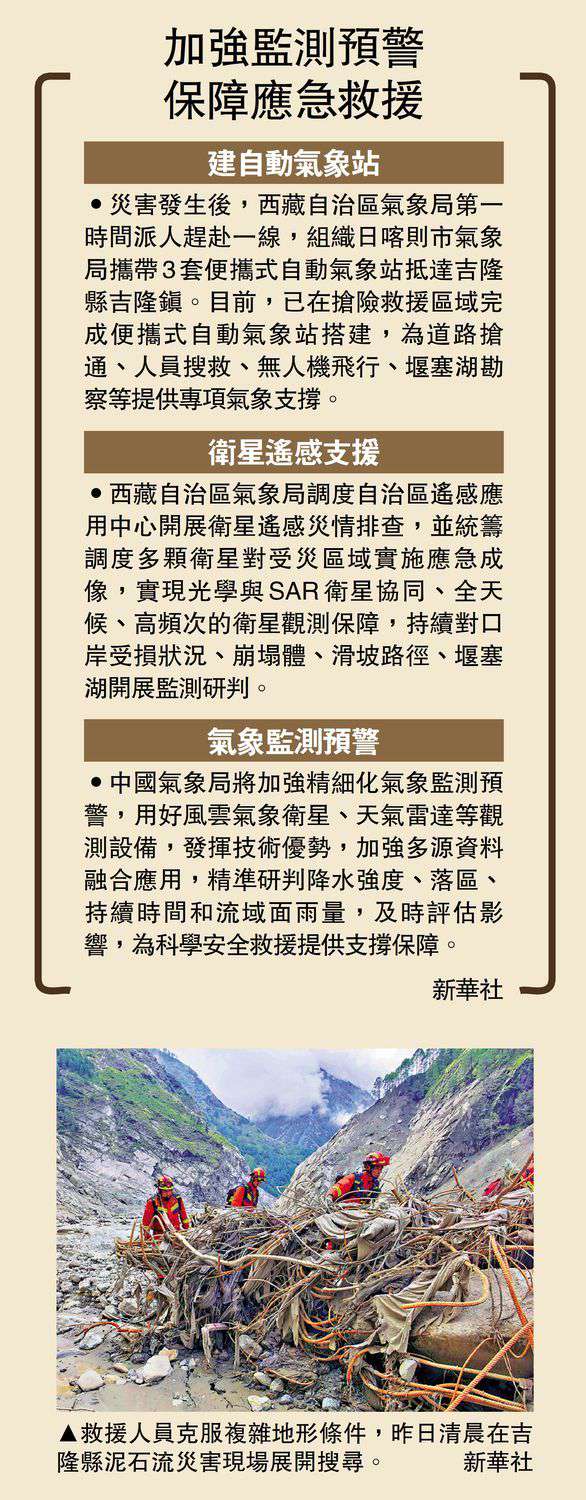 加強監測預警
保障應急救援

建自動氣象站

• 災害發生後，西藏自治區氣象局第一時間派人趕赴一線，組織日喀則市氣象局攜帶3套便攜式自動氣象站抵達吉隆縣吉隆鎮。目前，已在搶險救援區域完成便攜式自動氣象站搭建，為道路搶通、人員搜救、無人機飛行、堰塞湖勘察等提供專項氣象支撐。

衛星遙感支援

• 西藏自治區氣象局調度自治區遙感應用中心開展衛星遙感災情排查，並統籌調度多顆衛星對受災區域實施應急成像，實現光學與SAR衛星協同、全天候、高頻次的衛星觀測保障，持續對口岸受損狀況、崩塌體、滑坡路徑、堰塞湖開展監測研判。

氣象監測預警

• 中國氣象局將加強精細化氣象監測預警，用好風雲氣象衛星、天氣雷達等觀測設備，發揮技術優勢，加強多源資料融合應用，精準研判降水強度、落區、持續時間和流域面雨量，及時評估影響，為科學安全救援提供支撐保障。

新華社

▲救援人員克服複雜地形條件，昨日清晨在吉隆縣泥石流災害現場展開搜尋。 新華社